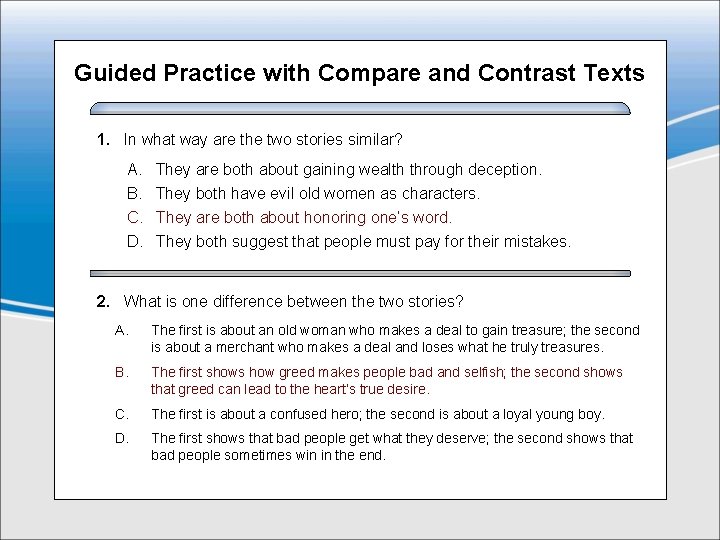 Guided Practice with Compare and Contrast Texts

1. In what way are the two stories similar?

A. They are both about gaining wealth through deception.
B. They both have evil old women as characters.
C. They are both about honoring one's word.
D. They both suggest that people must pay for their mistakes.

2. What is one difference between the two stories?

A. The first is about an old woman who makes a deal to gain treasure; the second is about a merchant who makes a deal and loses what he truly treasures.

B. The first shows how greed makes people bad and selfish; the second shows that greed can lead to the heart's true desire.

C. The first is about a confused hero; the second is about a loyal young boy.

D. The first shows that bad people get what they deserve; the second shows that bad people sometimes win in the end.